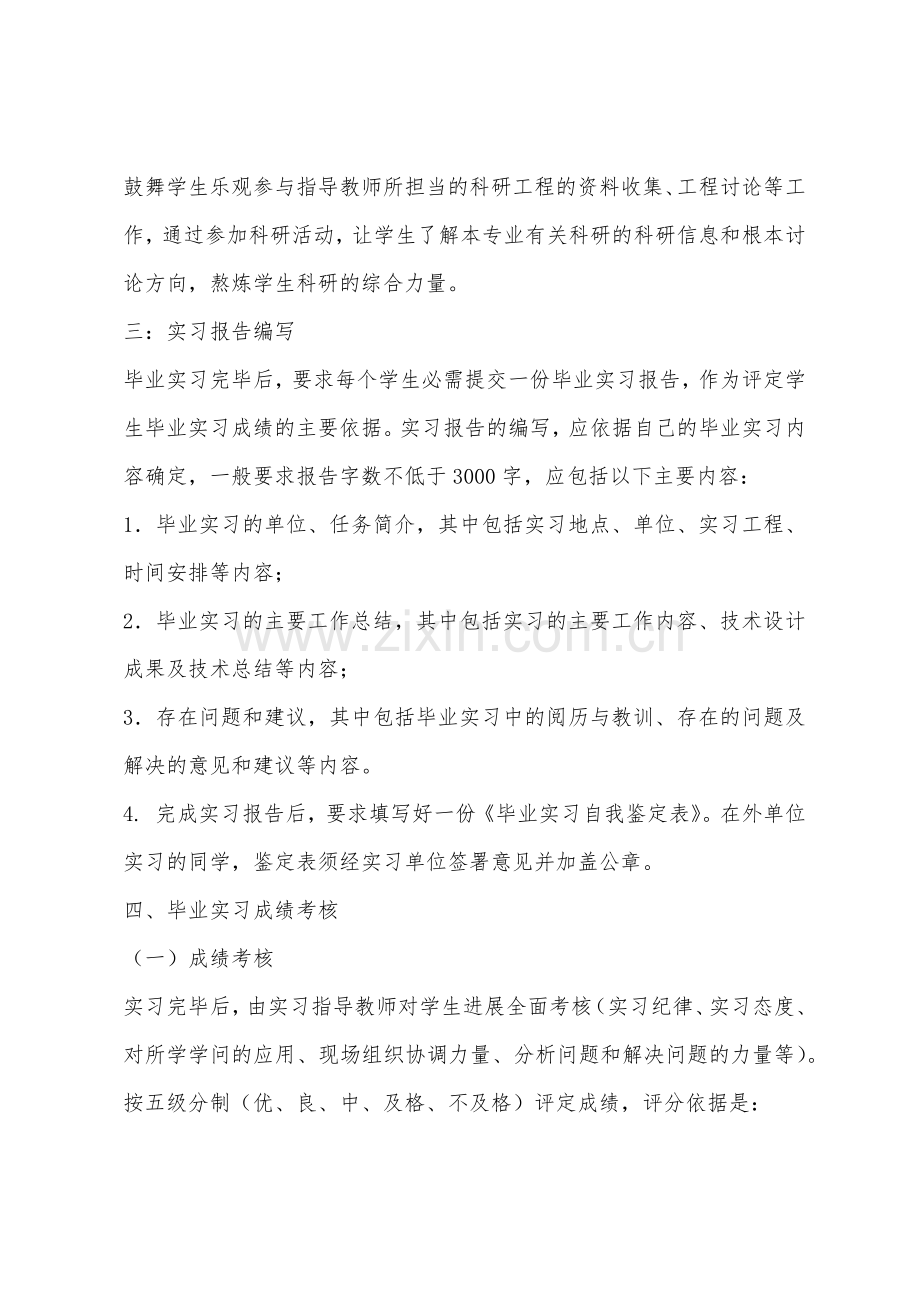 鼓舞学生乐观参与指导教师所担当的科研工程的资料收集、工程讨论等工作，通过参加科研活动，让学生了解本专业有关科研的科研信息和根本讨论方向，熬炼学生科研的综合力量。

三：实习报告编写

毕业实习完毕后，要求每个学生必需提交一份毕业实习报告，作为评定学生毕业实习成绩的主要依据。实习报告的编写，应依据自己的毕业实习内容确定，一般要求报告字数不低于3000字，应包括以下主要内容：

1．毕业实习的单位、任务简介，其中包括实习地点、单位、实习工程、时间安排等内容；

2．毕业实习的主要工作总结，其中包括实习的主要工作内容、技术设计成果及技术总结等内容；

3．存在问题和建议，其中包括毕业实习中的阅历与教训、存在的问题及解决的意见和建议等内容。

4. 完成实习报告后，要求填写好一份《毕业实习自我鉴定表》。在外单位实习的同学，鉴定表须经实习单位签署意见并加盖公章。

四、毕业实习成绩考核

（一）成绩考核

实习完毕后，由实习指导教师对学生进展全面考核（实习纪律、实习态度、对所学学问的应用、现场组织协调力量、分析问题和解决问题的力量等）。按五级分制（优、良、中、及格、不及格）评定成绩，评分依据是：

www.zixin.com.cn